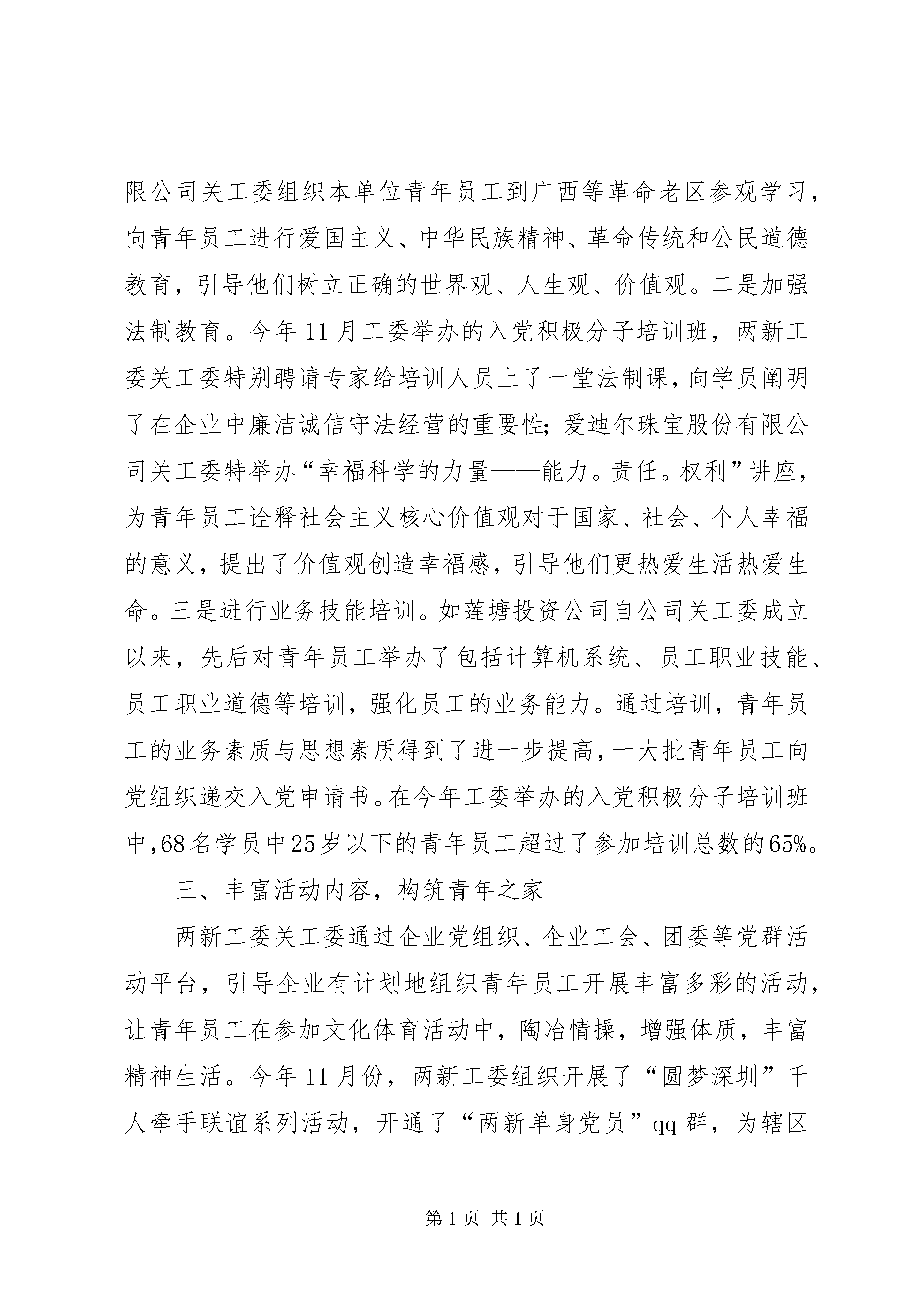 限公司关工委组织本单位青年员工到广西等革命老区参观学习，向青年员工进行爱国主义、中华民族精神、革命传统和公民道德教育，引导他们树立正确的世界观、人生观、价值观。二是加强法制教育。今年11月工委举办的入党积极分子培训班，两新工委关工委特别聘请专家给培训人员上了一堂法制课，向学员阐明了在企业中廉洁诚信守法经营的重要性；爱迪尔珠宝股份有限公司关工委特举办“幸福科学的力量——能力。责任。权利”讲座，为青年员工诠释社会主义核心价值观对于国家、社会、个人幸福的意义，提出了价值观创造幸福感，引导他们更热爱生活热爱生命。三是进行业务技能培训。如莲塘投资公司自公司关工委成立以来，先后对青年员工举办了包括计算机系统、员工职业技能、员工职业道德等培训，强化员工的业务能力。通过培训，青年员工的业务素质与思想素质得到了进一步提高，一大批青年员工向党组织递交入党申请书。在今年工委举办的入党积极分子培训班中，68名学员中25岁以下的青年员工超过了参加培训总数的65%。

三、丰富活动内容，构筑青年之家

两新工委关工委通过企业党组织、企业工会、团委等党群活动平台，引导企业有计划地组织青年员工开展丰富多彩的活动，让青年员工在参加文化体育活动中，陶冶情操，增强体质，丰富精神生活。今年11月份，两新工委组织开展了“圆梦深圳”千人牵手联谊系列活动，开通了“两新单身党员”qq群，为辖区

第1页 共1页